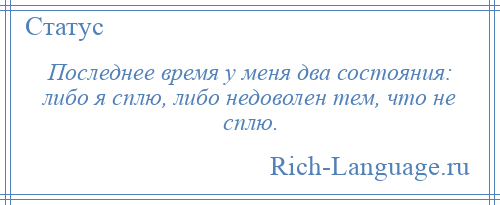 Статус

Последнее время у меня два состояния: либо я сплю, либо недоволен тем, что не сплю.

Rich-Language.ru